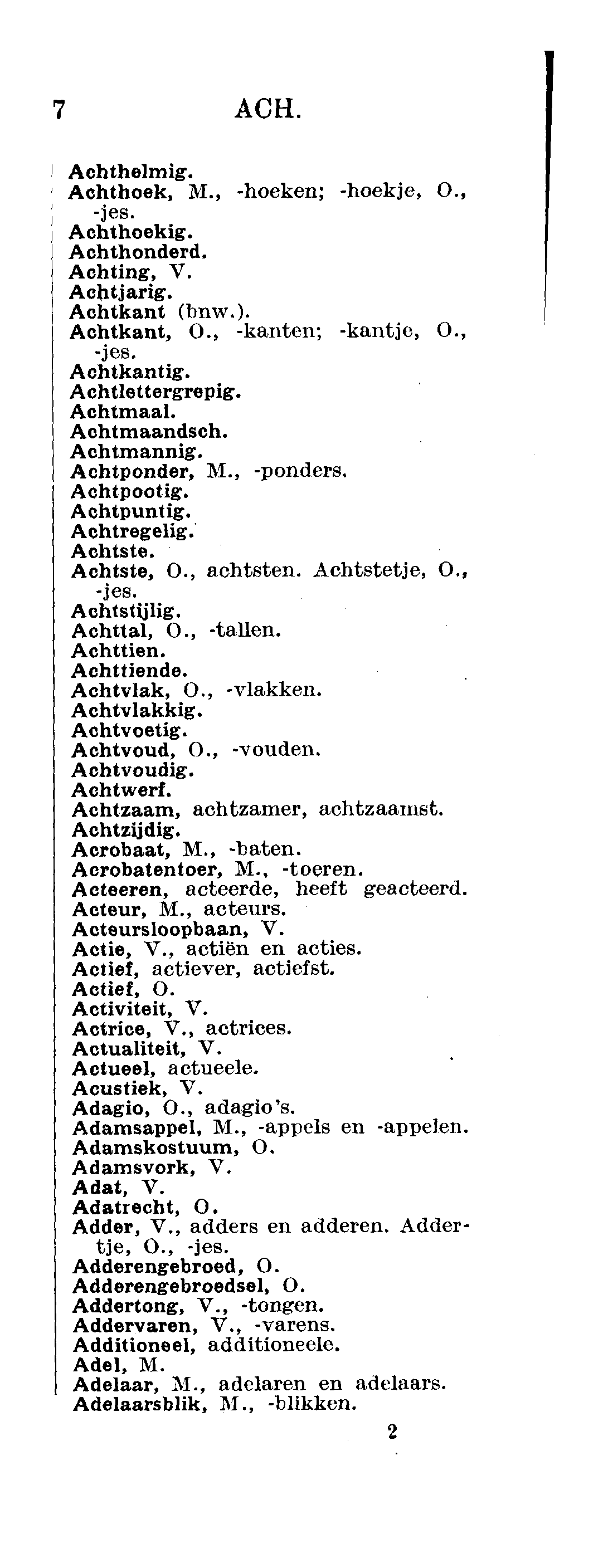 7 ACH.

Achthelmig.
Achthoek, M., -hoeken; -hoekje, O., -jes.
Achthoekig.
Achthonderd.
Achting, V.
Achtjarig.
Achtkant (bnw.).
Achtkant, O., -kanten; -kantje, O., -jes.
Achtkantig.
Achtlettergrepig.
Achtmaal.
Achtmaandsch.
Achtmannig.
Achtponder, M., -ponders.
Achtpootig.
Achtpuntig.
Achtregelig.
Achtste.
Achtste, O., achtsten. Achtstetje, O., -jes.
Achtstijlig.
Achttal, O., -tallen.
Achttien.
Achttiende.
Achtvlak, O., -vlakken.
Achtvlakkig.
Achtvoetig.
Achtvoud, O., -vouden.
Achtvoudig.
Achtwerf.
Achtzaam, achtzamer, achtzaamst.
Achtzijdig.
Acrobaat, M., -baten.
Acrobatentoer, M., -toeren.
Acteeren, acteerde, heeft geacteerd.
Acteur, M., acteurs.
Acteursloopbaan, V.
Actie, V., actiën en acties.
Actief, actiever, actiefst.
Actief, O.
Activiteit, V.
Actrice, V., actrices.
Actualiteit, V.
Actueel, actueele.
Acustiek, V.
Adagio, O., adagio's.
Adamsappel, M., -appels en -appelen.
Adamskostuum, O.
Adamsvork, V.
Adat, V.
Adatrecht, O.
Adder, V., adders en adderen. Addertje, O., -jes.
Adderengebroed, O.
Adderengebroedsel, O.
Addertong, V., -tongen.
Addervaren, V., -varens.
Additioneel, additioneele.
Adel, M.
Adelaar, M., adelaren en adelaars.
Adelaarsblik, M., -blikken.

2